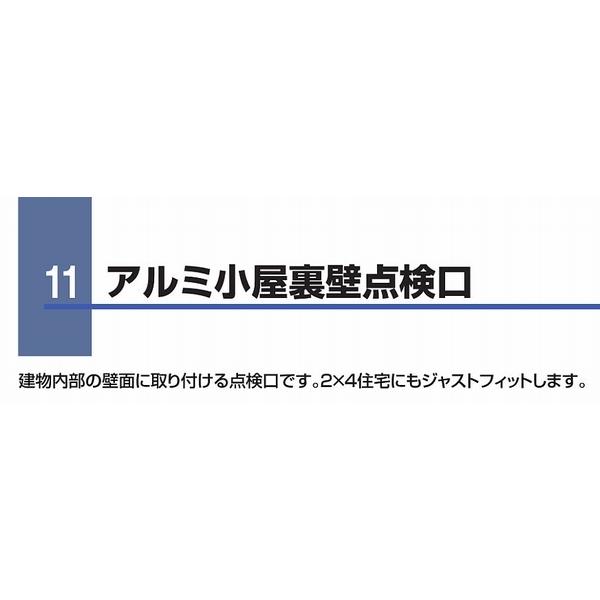 11 アルミ小屋裏壁点検口

建物内部の壁面に取り付ける点検口です。2×4住宅にもジャストフィットします。